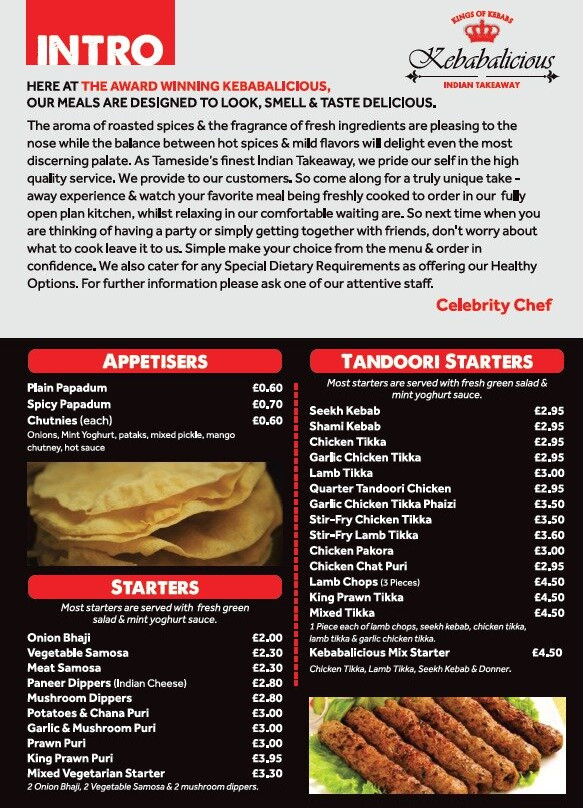 INTRO

KINGS OF KEBABS
Kebabalicious
INDIAN TAKEAWAY

HERE AT THE AWARD WINNING KEBABALICIOUS, OUR MEALS ARE DESIGNED TO LOOK, SMELL & TASTE DELICIOUS.

The aroma of roasted spices & the fragrance of fresh ingredients are pleasing to the nose while the balance between hot spices & mild flavors will delight even the most discerning palate. As Tameside's finest Indian Takeaway, we pride our self in the high quality service. We provide to our customers. So come along for a truly unique take - away experience & watch your favorite meal being freshly cooked to order in our fully open plan kitchen, whilst relaxing in our comfortable waiting are. So next time when you are thinking of having a party or simply getting together with friends, don't worry about what to cook leave it to us. Simple make your choice from the menu & order in confidence. We also cater for any Special Dietary Requirements as offering our Healthy Options. For further information please ask one of our attentive staff.

Celebrity Chef

APPETISERS

| | |
|---|---|
| Plain Papadum | £0.60 |
| Spicy Papadum | £0.70 |
| Chutnies (each) | £0.60 |

Onions, Mint Yoghurt, pataks, mixed pickle, mango chutney, hot sauce

STARTERS

Most starters are served with fresh green salad & mint yoghurt sauce.

| | |
|---|---|
| Onion Bhaji | £2.00 |
| Vegetable Samosa | £2.30 |
| Meat Samosa | £2.30 |
| Paneer Dippers (Indian Cheese) | £2.80 |
| Mushroom Dippers | £2.80 |
| Potatoes & Chana Puri | £3.00 |
| Garlic & Mushroom Puri | £3.00 |
| Prawn Puri | £3.00 |
| King Prawn Puri | £3.95 |
| Mixed Vegetarian Starter | £3.30 |

2 Onion Bhaji, 2 Vegetable Samosa & 2 mushroom dippers.

TANDOORI STARTERS

Most starters are served with fresh green salad & mint yoghurt sauce.

| | |
|---|---|
| Seekh Kebab | £2.95 |
| Shami Kebab | £2.95 |
| Chicken Tikka | £2.95 |
| Garlic Chicken Tikka | £2.95 |
| Lamb Tikka | £3.00 |
| Quarter Tandoori Chicken | £2.95 |
| Garlic Chicken Tikka Phaizi | £3.50 |
| Stir-Fry Chicken Tikka | £3.50 |
| Stir-Fry Lamb Tikka | £3.60 |
| Chicken Pakora | £3.00 |
| Chicken Chat Puri | £2.95 |
| Lamb Chops (3 Pieces) | £4.50 |
| King Prawn Tikka | £4.50 |
| Mixed Tikka | £4.50 |

1 Piece each of lamb chops, seekh kebab, chicken tikka, lamb tikka & garlic chicken tikka.

| | |
|---|---|
| Kebabalicious Mix Starter | £4.50 |

Chicken Tikka, Lamb Tikka, Seekh Kebab & Donner.